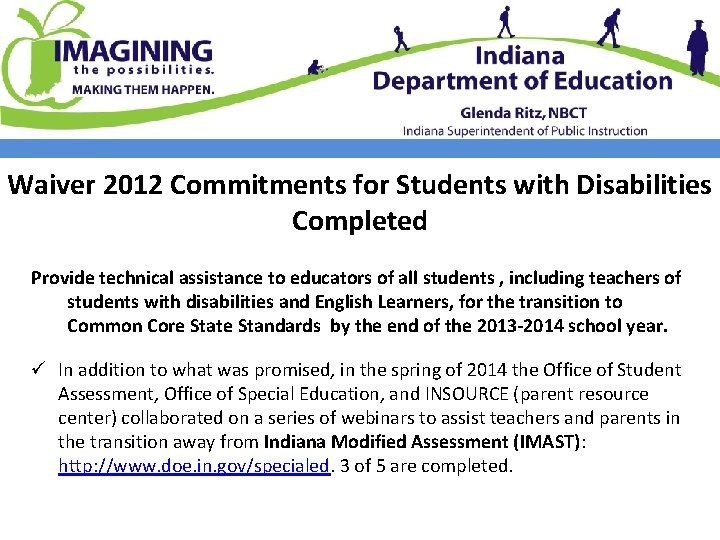 IMAGINING the possibilities. MAKING THEM HAPPEN.

Indiana Department of Education

Glenda Ritz, NBCT
Indiana Superintendent of Public Instruction

Waiver 2012 Commitments for Students with Disabilities Completed

Provide technical assistance to educators of all students , including teachers of students with disabilities and English Learners, for the transition to Common Core State Standards by the end of the 2013-2014 school year.

✓ In addition to what was promised, in the spring of 2014 the Office of Student Assessment, Office of Special Education, and INSOURCE (parent resource center) collaborated on a series of webinars to assist teachers and parents in the transition away from Indiana Modified Assessment (IMAST): http://www.doe.in.gov/specialed. 3 of 5 are completed.